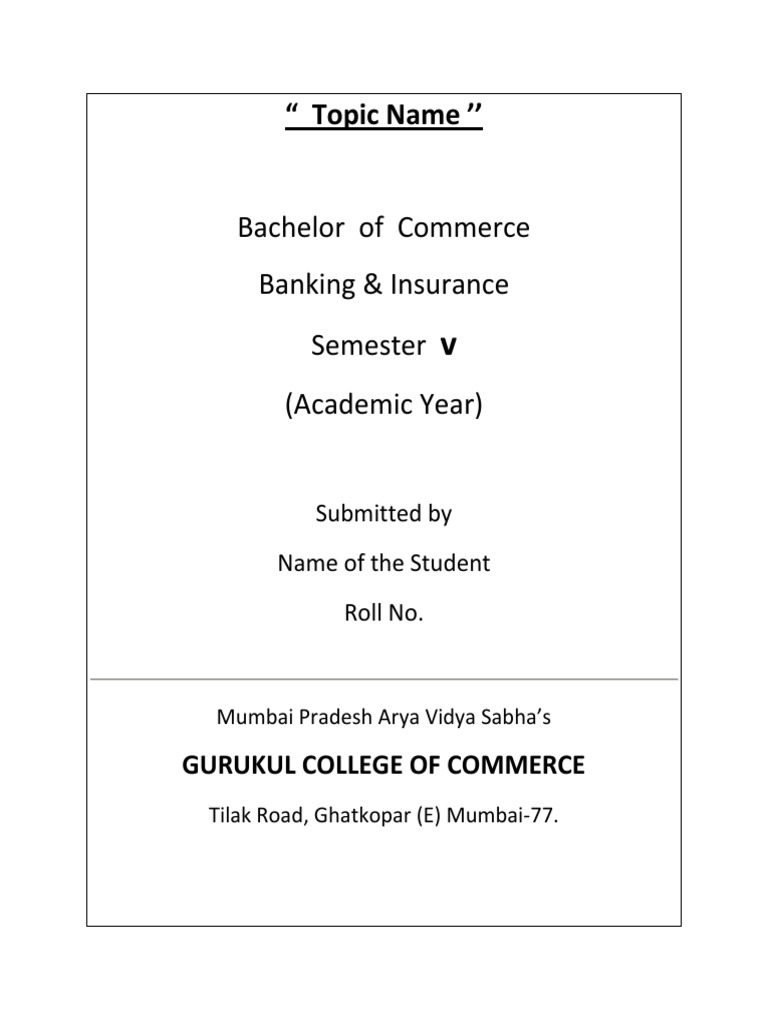 “ Topic Name ’’

Bachelor of Commerce

Banking & Insurance

Semester v

(Academic Year)

Submitted by

Name of the Student

Roll No.

Mumbai Pradesh Arya Vidya Sabha’s

GURUKUL COLLEGE OF COMMERCE

Tilak Road, Ghatkopar (E) Mumbai-77.